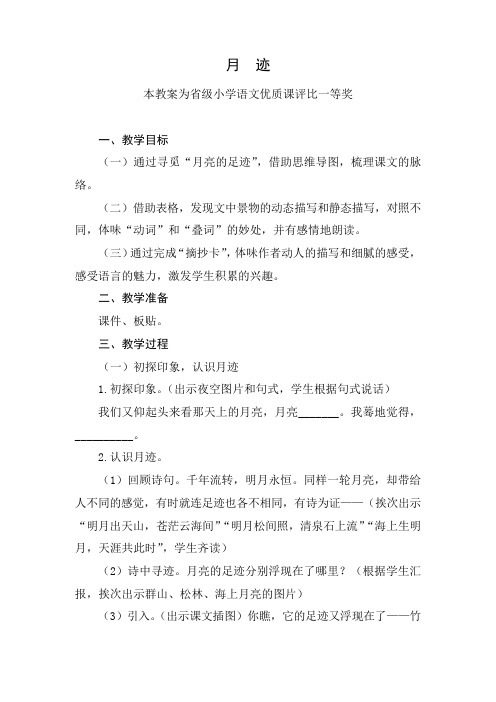 月 迹

本教案为省级小学语文优质课评比一等奖

一、教学目标

（一）通过寻觅“月亮的足迹”，借助思维导图，梳理课文的脉络。

（二）借助表格，发现文中景物的动态描写和静态描写，对照不同，体味“动词”和“叠词”的妙处，并有感情地朗读。

（三）通过完成“摘抄卡”，体味作者动人的描写和细腻的感受，感受语言的魅力，激发学生积累的兴趣。

二、教学准备

课件、板贴。

三、教学过程

（一）初探印象，认识月迹

1.初探印象。（出示夜空图片和句式，学生根据句式说话）

我们又仰起头来看那天上的月亮，月亮______。我蓦地觉得，__________。

2.认识月迹。

（1）回顾诗句。千年流转，明月永恒。同样一轮月亮，却带给人不同的感觉，有时就连足迹也各不相同，有诗为证——（挨次出示“明月出天山，苍茫云海间”“明月松间照，清泉石上流”“海上生明月，天涯共此时”，学生齐读）

（2）诗中寻迹。月亮的足迹分别浮现在了哪里？（根据学生汇报，挨次出示群山、松林、海上月亮的图片）

（3）引入。（出示课文插图）你瞧，它的足迹又浮现在了——竹